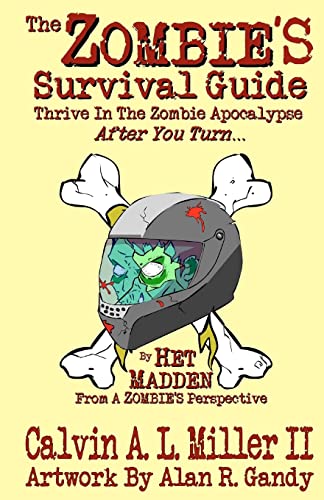 The ZOMBIE'S Survival Guide
Thrive In The Zombie Apocalypse
After You Turn...

By HET MADDEN
From A ZOMBIE'S Perspective

Calvin A. L. Miller II
Artwork By Alan R. Gandy